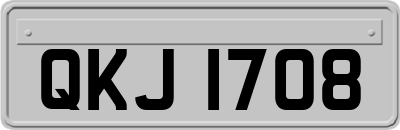 QKJ 1708